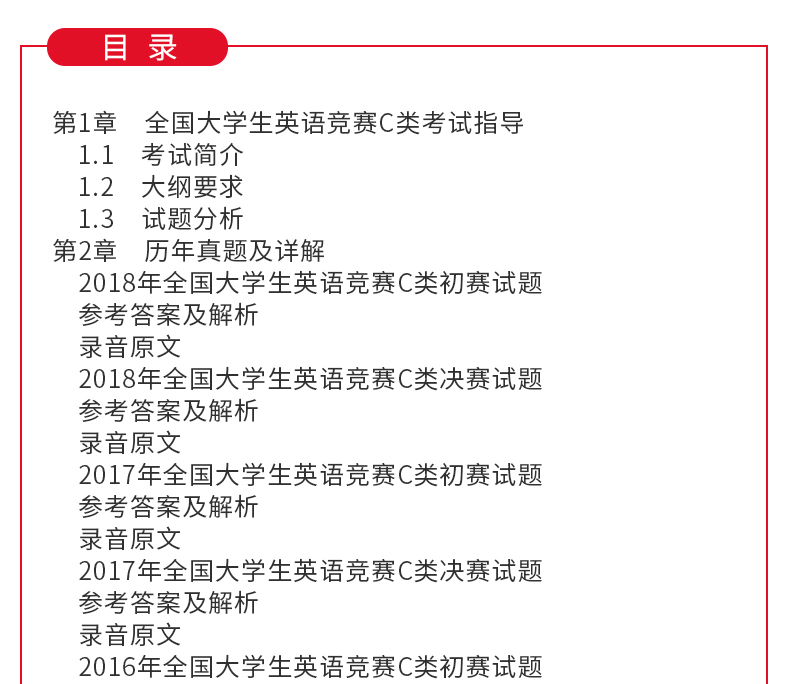 目 录

第1章 全国大学生英语竞赛C类考试指导
1.1 考试简介
1.2 大纲要求
1.3 试题分析
第2章 历年真题及详解
2018年全国大学生英语竞赛C类初赛试题
参考答案及解析
录音原文
2018年全国大学生英语竞赛C类决赛试题
参考答案及解析
录音原文
2017年全国大学生英语竞赛C类初赛试题
参考答案及解析
录音原文
2017年全国大学生英语竞赛C类决赛试题
参考答案及解析
录音原文
2016年全国大学生英语竞赛C类初赛试题